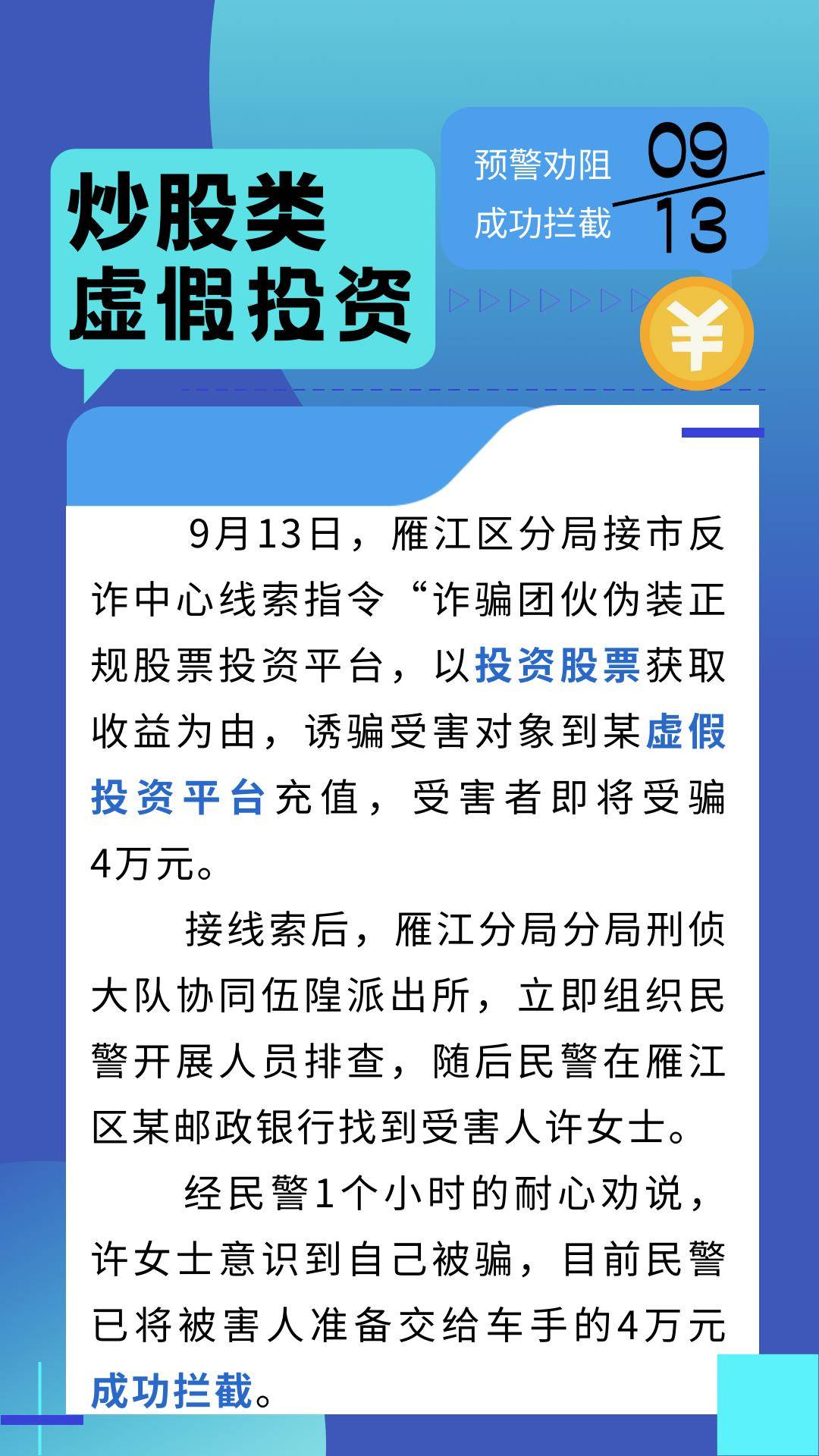 炒股类
虚假投资

预警劝阻
成功拦截

09
13

¥

9月13日，雁江区分局接市反诈中心线索指令“诈骗团伙伪装正规股票投资平台，以投资股票获取收益为由，诱骗受害对象到某虚假投资平台充值，受害者即将受骗4万元。

接线索后，雁江分局分局刑侦大队协同伍隍派出所，立即组织民警开展人员排查，随后民警在雁江区某邮政银行找到受害人许女士。

经民警1个小时的耐心劝说，许女士意识到自己被骗，目前民警已将被害人准备交给车手的4万元成功拦截。